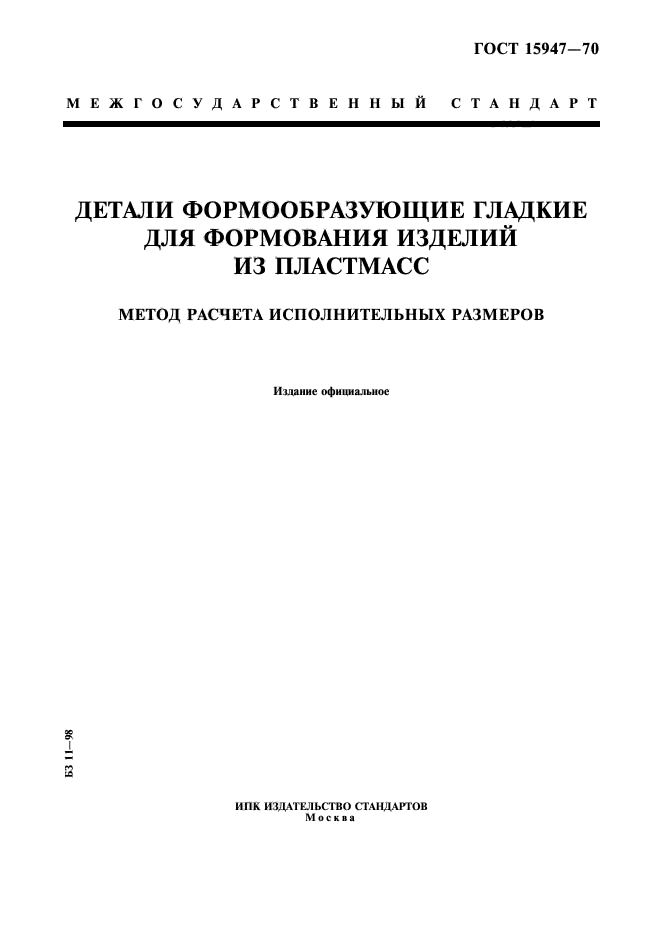 ГОСТ 15947—70

МЕЖГОСУДАРСТВЕННЫЙ СТАНДАРТ

ДЕТАЛИ ФОРМООБРАЗУЮЩИЕ ГЛАДКИЕ ДЛЯ ФОРМОВАНИЯ ИЗДЕЛИЙ ИЗ ПЛАСТМАСС

МЕТОД РАСЧЕТА ИСПОЛНИТЕЛЬНЫХ РАЗМЕРОВ

Издание официальное

БЗ 11—98

ИПК ИЗДАТЕЛЬСТВО СТАНДАРТОВ
Москва